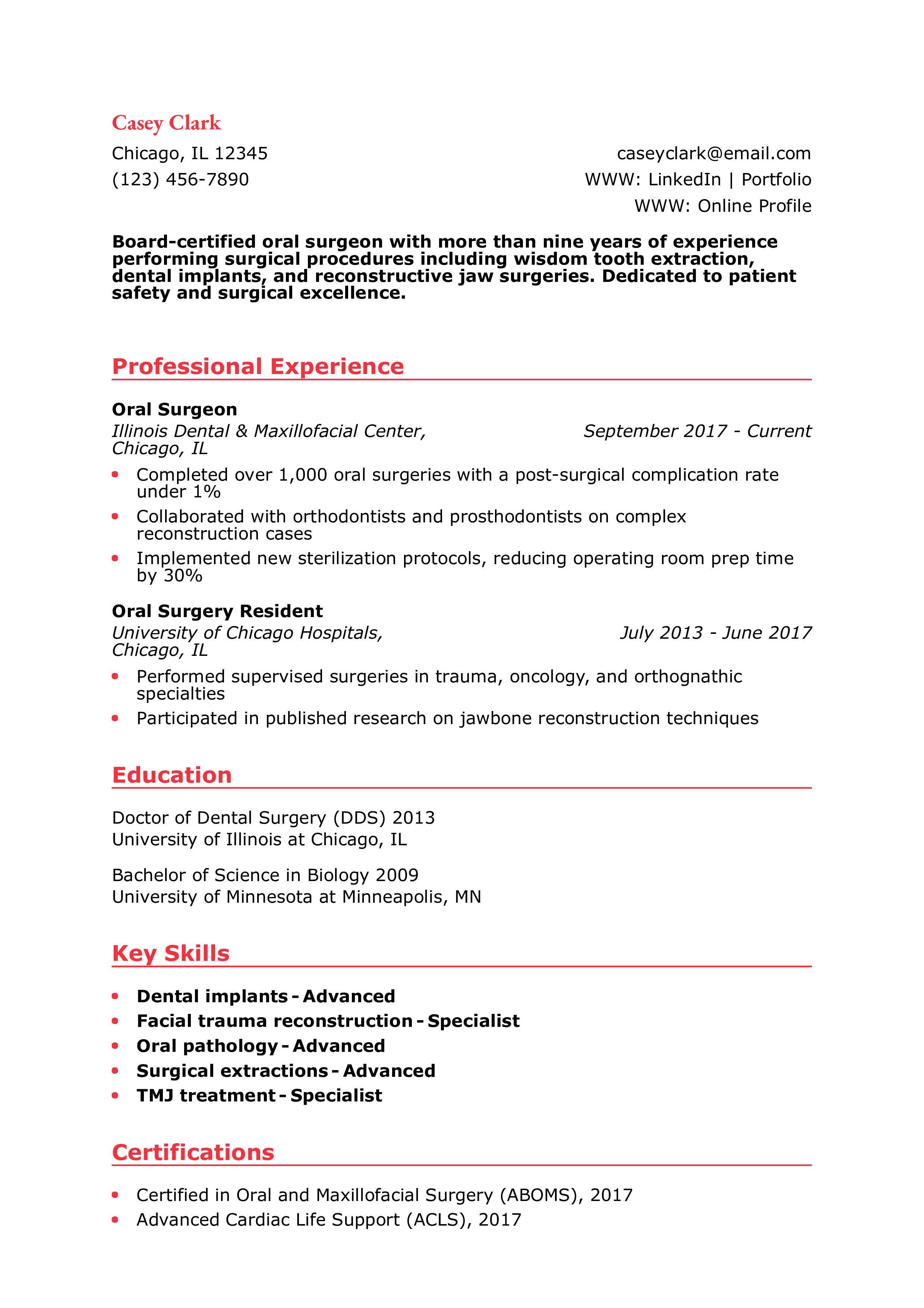 Casey Clark

Chicago, IL 12345

(123) 456-7890

caseyclark@email.com

WWW: LinkedIn | Portfolio

WWW: Online Profile

Board-certified oral surgeon with more than nine years of experience performing surgical procedures including wisdom tooth extraction, dental implants, and reconstructive jaw surgeries. Dedicated to patient safety and surgical excellence.

Professional Experience

Oral Surgeon

Illinois Dental & Maxillofacial Center, Chicago, IL

September 2017 - Current

• Completed over 1,000 oral surgeries with a post-surgical complication rate under 1%
• Collaborated with orthodontists and prosthodontists on complex reconstruction cases
• Implemented new sterilization protocols, reducing operating room prep time by 30%

Oral Surgery Resident

University of Chicago Hospitals, Chicago, IL

July 2013 - June 2017

• Performed supervised surgeries in trauma, oncology, and orthognathic specialties
• Participated in published research on jawbone reconstruction techniques

Education

Doctor of Dental Surgery (DDS) 2013
University of Illinois at Chicago, IL

Bachelor of Science in Biology 2009
University of Minnesota at Minneapolis, MN

Key Skills

• Dental implants - Advanced
• Facial trauma reconstruction - Specialist
• Oral pathology - Advanced
• Surgical extractions - Advanced
• TMJ treatment - Specialist

Certifications

• Certified in Oral and Maxillofacial Surgery (ABOMS), 2017
• Advanced Cardiac Life Support (ACLS), 2017